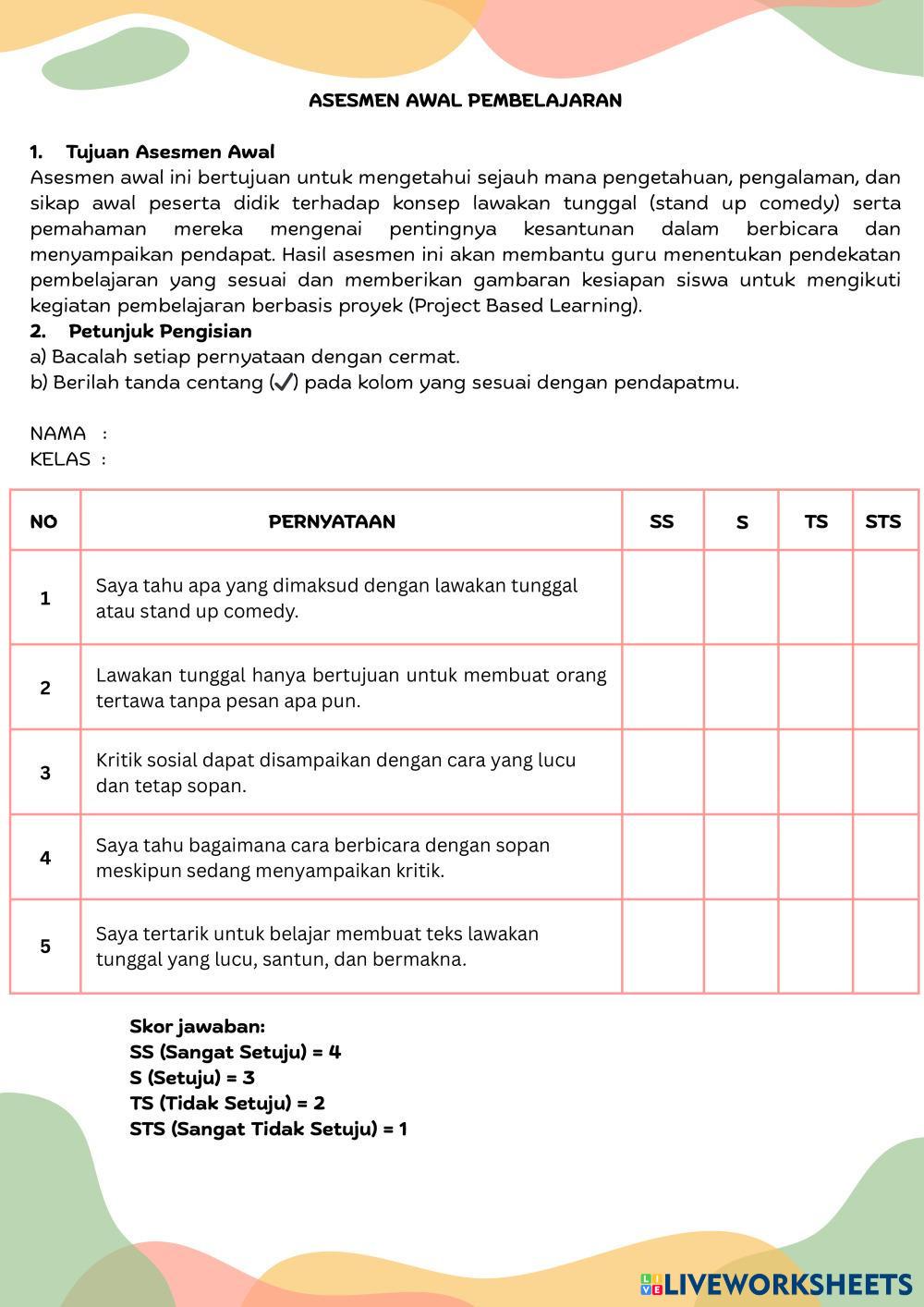 ASESMEN AWAL PEMBELAJARAN

1. Tujuan Asesmen Awal
Asesmen awal ini bertujuan untuk mengetahui sejauh mana pengetahuan, pengalaman, dan sikap awal peserta didik terhadap konsep lawakan tunggal (stand up comedy) serta pemahaman mereka mengenai pentingnya kesantunan dalam berbicara dan menyampaikan pendapat. Hasil asesmen ini akan membantu guru menentukan pendekatan pembelajaran yang sesuai dan memberikan gambaran kesiapan siswa untuk mengikuti kegiatan pembelajaran berbasis proyek (Project Based Learning).
2. Petunjuk Pengisian
a) Bacalah setiap pernyataan dengan cermat.
b) Berilah tanda centang (✓) pada kolom yang sesuai dengan pendapatmu.

NAMA :
KELAS :

| NO | PERNYATAAN | SS | S | TS | STS |
|---|---|---|---|---|---|
| 1 | Saya tahu apa yang dimaksud dengan lawakan tunggal atau stand up comedy. | | | | |
| 2 | Lawakan tunggal hanya bertujuan untuk membuat orang tertawa tanpa pesan apa pun. | | | | |
| 3 | Kritik sosial dapat disampaikan dengan cara yang lucu dan tetap sopan. | | | | |
| 4 | Saya tahu bagaimana cara berbicara dengan sopan meskipun sedang menyampaikan kritik. | | | | |
| 5 | Saya tertarik untuk belajar membuat teks lawakan tunggal yang lucu, santun, dan bermakna. | | | | |

Skor jawaban:
SS (Sangat Setuju) = 4
S (Setuju) = 3
TS (Tidak Setuju) = 2
STS (Sangat Tidak Setuju) = 1

LIVEWORKSHEETS